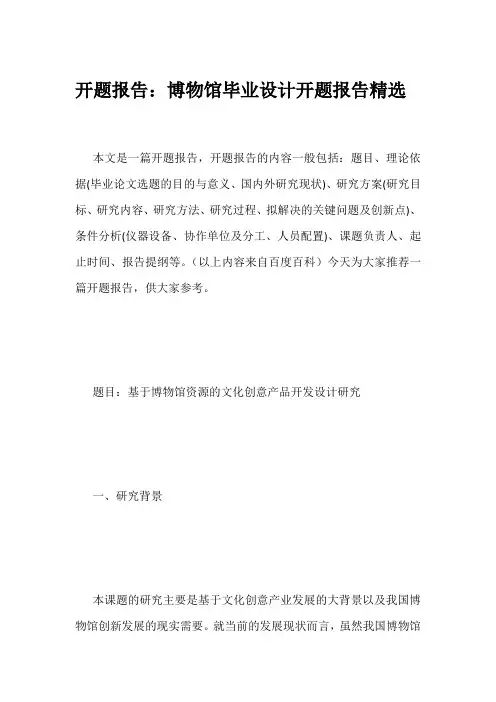 开题报告：博物馆毕业设计开题报告精选

本文是一篇开题报告，开题报告的内容一般包括：题目、理论依据(毕业论文选题的目的与意义、国内外研究现状)、研究方案(研究目标、研究内容、研究方法、研究过程、拟解决的关键问题及创新点)、条件分析(仪器设备、协作单位及分工、人员配置)、课题负责人、起止时间、报告提纲等。（以上内容来自百度百科）今天为大家推荐一篇开题报告，供大家参考。

题目：基于博物馆资源的文化创意产品开发设计研究

一、研究背景

本课题的研究主要是基于文化创意产业发展的大背景以及我国博物馆创新发展的现实需要。就当前的发展现状而言，虽然我国博物馆